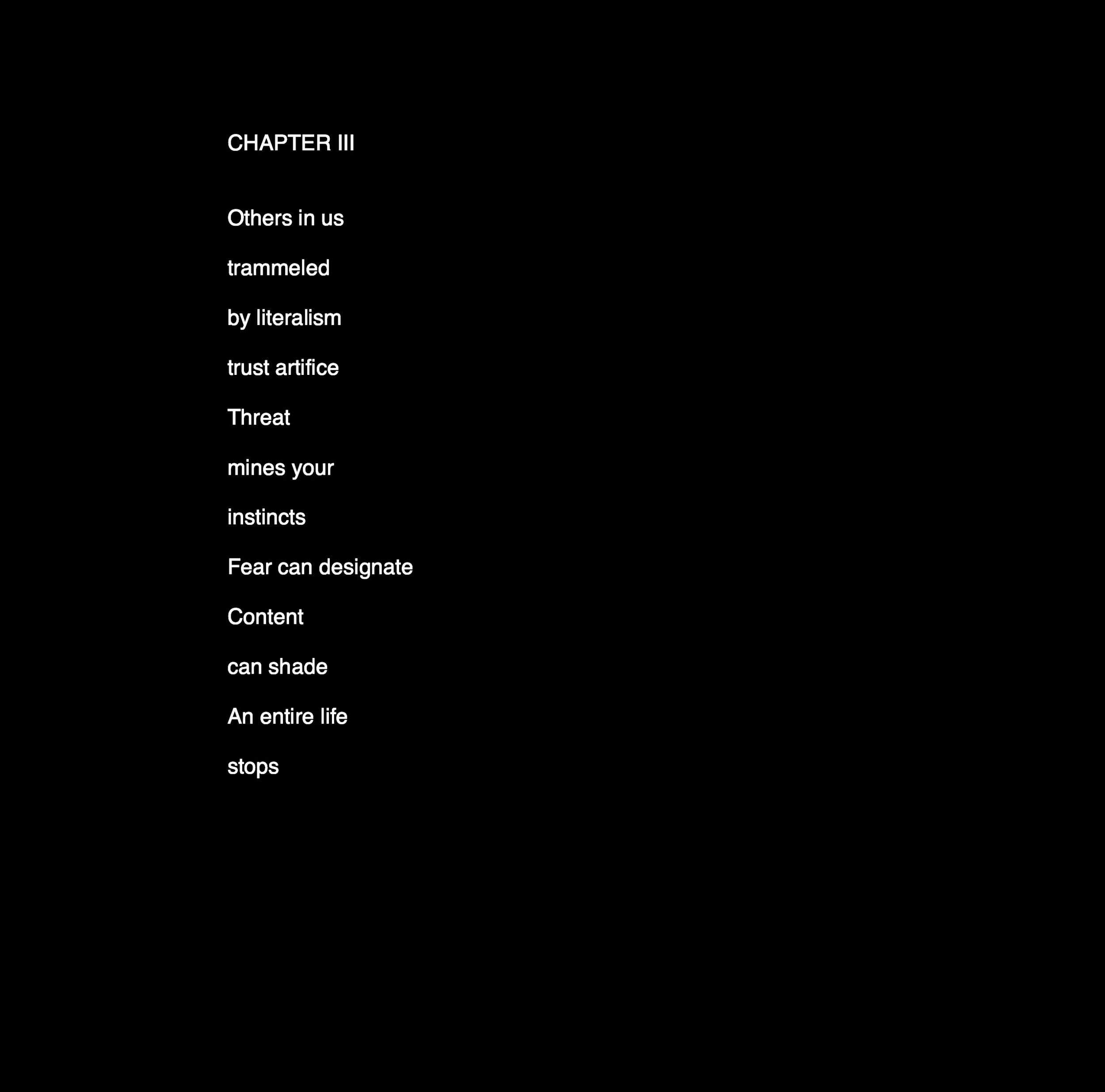 CHAPTER III

Others in us

trammeled

by literalism

trust artifice

Threat

mines your

instincts

Fear can designate

Content

can shade

An entire life

stops